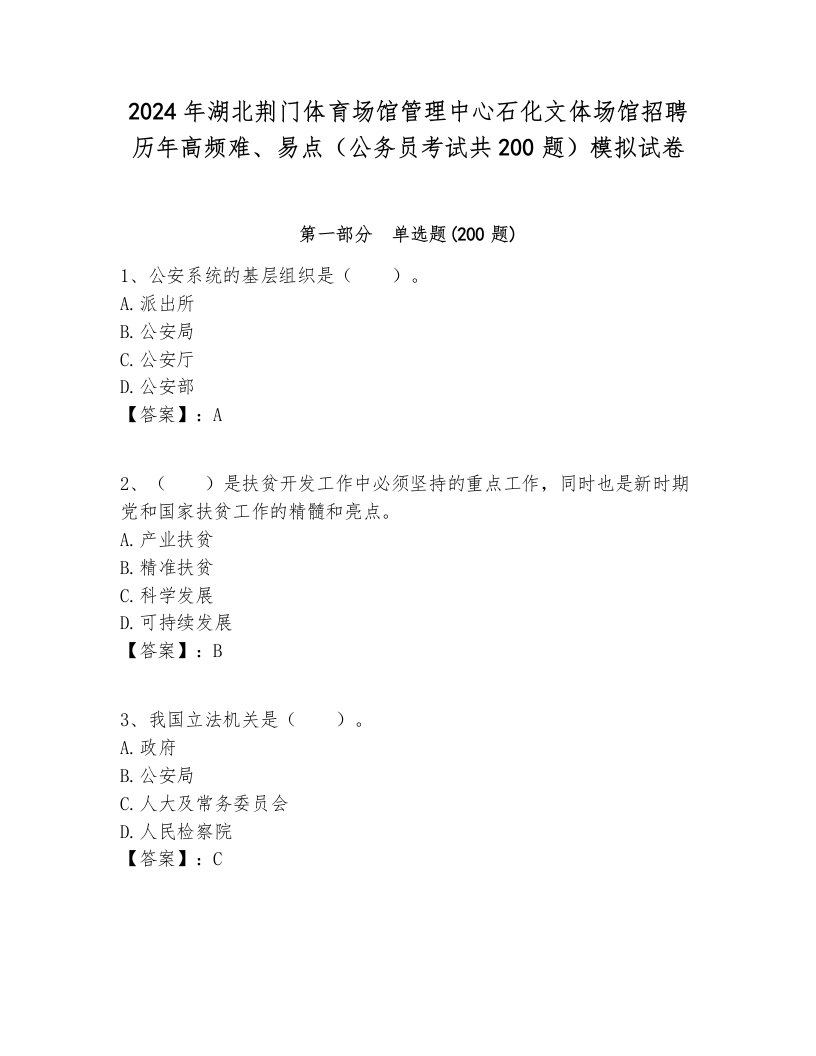 2024年湖北荆门体育场馆管理中心石化文体场馆招聘历年高频难、易点（公务员考试共200题）模拟试卷

第一部分　单选题(200题)

1、公安系统的基层组织是（　　）。
A.派出所
B.公安局
C.公安厅
D.公安部
【答案】：A

2、（　　）是扶贫开发工作中必须坚持的重点工作，同时也是新时期党和国家扶贫工作的精髓和亮点。
A.产业扶贫
B.精准扶贫
C.科学发展
D.可持续发展
【答案】：B

3、我国立法机关是（　　）。
A.政府
B.公安局
C.人大及常务委员会
D.人民检察院
【答案】：C